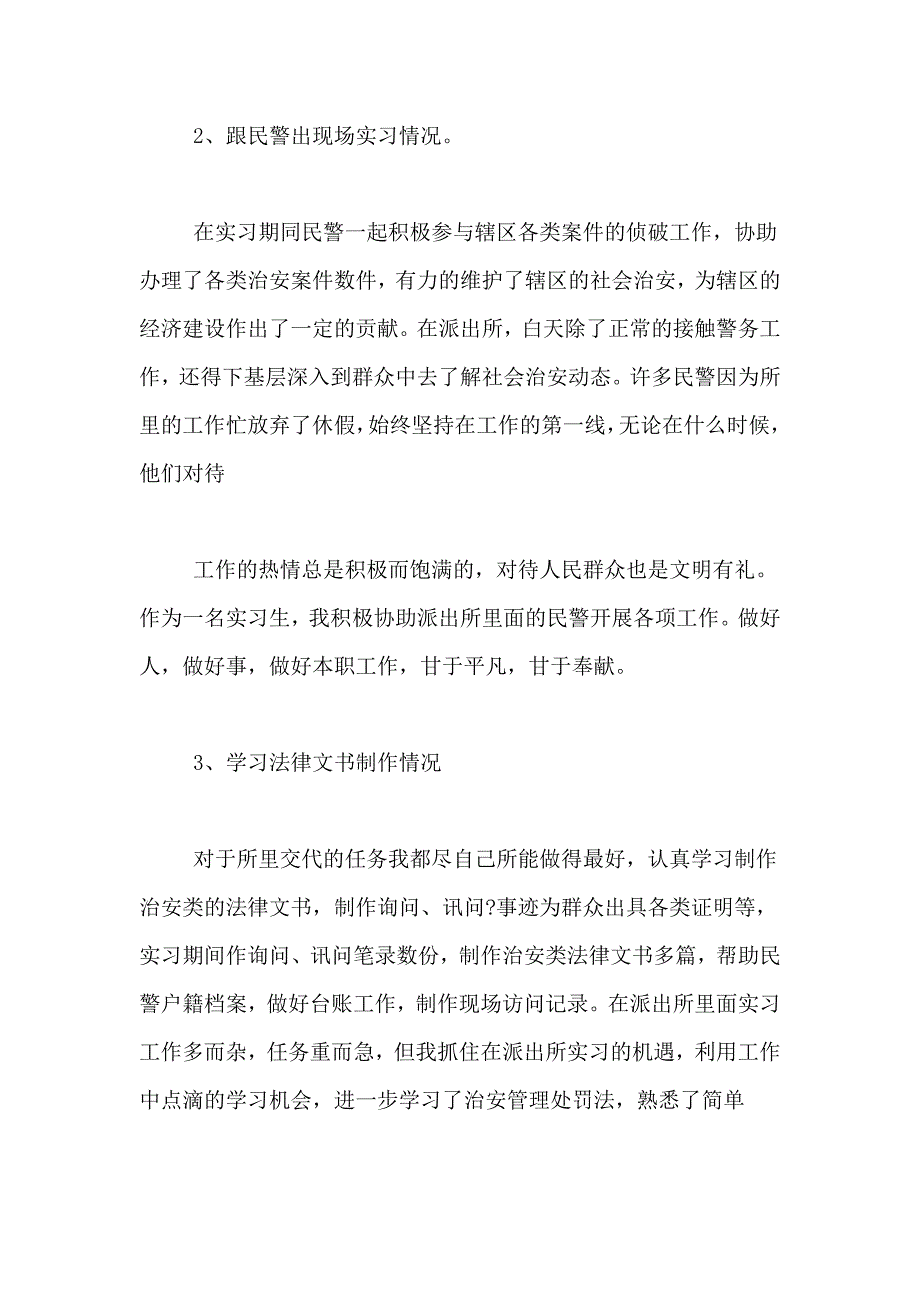 2、跟民警出现场实习情况。

在实习期同民警一起积极参与辖区各类案件的侦破工作，协助办理了各类治安案件数件，有力的维护了辖区的社会治安，为辖区的经济建设作出了一定的贡献。在派出所，白天除了正常的接触警务工作，还得下基层深入到群众中去了解社会治安动态。许多民警因为所里的工作忙放弃了休假，始终坚持在工作的第一线，无论在什么时候，他们对待

工作的热情总是积极而饱满的，对待人民群众也是文明有礼。作为一名实习生，我积极协助派出所里面的民警开展各项工作。做好人，做好事，做好本职工作，甘于平凡，甘于奉献。

3、学习法律文书制作情况

对于所里交代的任务我都尽自己所能做得最好，认真学习制作治安类的法律文书，制作询问、讯问?事迹为群众出具各类证明等，实习期间作询问、讯问笔录数份，制作治安类法律文书多篇，帮助民警户籍档案，做好台账工作，制作现场访问记录。在派出所里面实习工作多而杂，任务重而急，但我抓住在派出所实习的机遇，利用工作中点滴的学习机会，进一步学习了治安管理处罚法，熟悉了简单